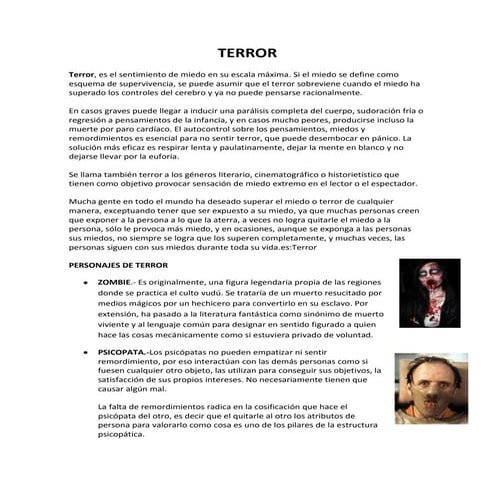 TERROR

Terror, es el sentimiento de miedo en su escala máxima. Si el miedo se define como esquema de supervivencia, se puede asumir que el terror sobreviene cuando el miedo ha superado los controles del cerebro y ya no puede pensarse racionalmente.

En casos graves puede llegar a inducir una parálisis completa del cuerpo, sudoración fría o regresión a pensamientos de la infancia, y en casos mucho peores, producirse incluso la muerte por paro cardíaco. El autocontrol sobre los pensamientos, miedos y remordimientos es esencial para no sentir terror, que puede desembocar en pánico. La solución más eficaz es respirar lenta y paulatinamente, dejar la mente en blanco y no dejarse llevar por la euforia.

Se llama también terror a los géneros literario, cinematográfico o historietístico que tienen como objetivo provocar sensación de miedo extremo en el lector o el espectador.

Mucha gente en todo el mundo ha deseado superar el miedo o terror de cualquier manera, exceptuando tener que ser expuesto a su miedo, ya que muchas personas creen que exponer a la persona a lo que la aterra, a veces no logra quitarle el miedo a la persona, sólo le provoca más miedo, y en ocasiones, aunque se exponga a las personas sus miedos, no siempre se logra que los superen completamente, y muchas veces, las personas siguen con sus miedos durante toda su vida.es:Terror

PERSONAJES DE TERROR

• ZOMBIE.- Es originalmente, una figura legendaria propia de las regiones donde se practica el culto vudú. Se trataría de un muerto resucitado por medios mágicos por un hechicero para convertirlo en su esclavo. Por extensión, ha pasado a la literatura fantástica como sinónimo de muerto viviente y al lenguaje común para designar en sentido figurado a quien hace las cosas mecánicamente como si estuviera privado de voluntad.

• PSICOPATA.-Los psicópatas no pueden empatizar ni sentir remordimiento, por eso interactúan con las demás personas como si fuesen cualquier otro objeto, las utilizan para conseguir sus objetivos, la satisfacción de sus propios intereses. No necesariamente tienen que causar algún mal.

La falta de remordimientos radica en la cosificación que hace el psicópata del otro, es decir que el quitarle al otro los atributos de persona para valorarlo como cosa es uno de los pilares de la estructura psicopática.